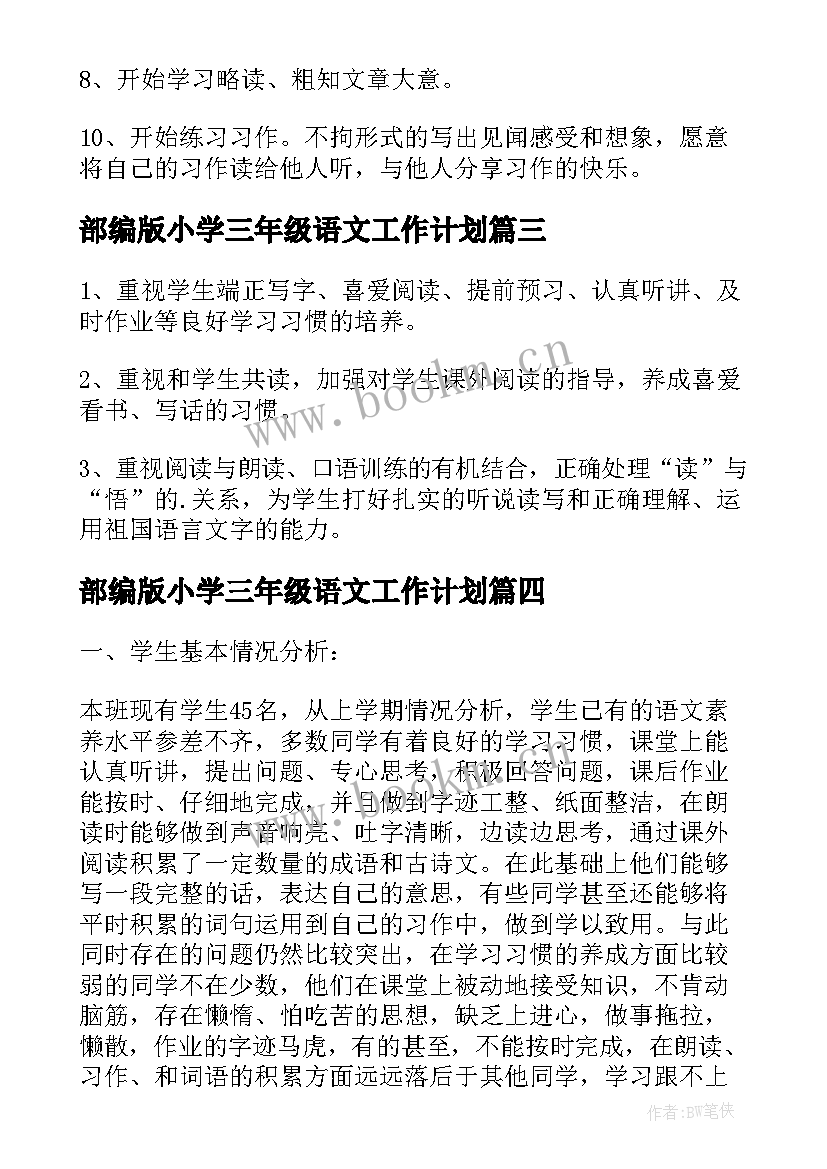 8、开始学习略读、粗知文章大意。

10、开始练习习作。不拘形式的写出见闻感受和想象，愿意将自己的习作读给他人听，与他人分享习作的快乐。

部编版小学三年级语文工作计划篇三

1、重视学生端正写字、喜爱阅读、提前预习、认真听讲、及时作业等良好学习习惯的培养。

2、重视和学生共读，加强对学生课外阅读的指导，养成喜爱看书、写话的习惯。

3、重视阅读与朗读、口语训练的有机结合，正确处理“读”与“悟”的.关系，为学生打好扎实的听说读写和正确理解、运用祖国语言文字的能力。

部编版小学三年级语文工作计划篇四

一、学生基本情况分析：

本班现有学生45名，从上学期情况分析，学生已有的语文素养水平参差不齐，多数同学有着良好的学习习惯，课堂上能认真听讲，提出问题、专心思考，积极回答问题，课后作业能按时、仔细地完成，并且做到字迹工整、纸面整洁，在朗读时能够做到声音响亮、吐字清晰，边读边思考，通过课外阅读积累了一定数量的成语和古诗文。在此基础上他们能够写一段完整的话，表达自己的意思，有些同学甚至还能够将平时积累的词句运用到自己的习作中，做到学以致用。与此同时存在的问题仍然比较突出，在学习习惯的养成方面比较弱的同学不在少数，他们在课堂上被动地接受知识，不肯动脑筋，存在懒惰、怕吃苦的思想，缺乏上进心，做事拖拉，懒散，作业的字迹马虎，有的甚至，不能按时完成，在朗读、习作、和词语的积累方面远远落后于其他同学，学习跟不上

www.bookm.cn

作者：BW笔侠